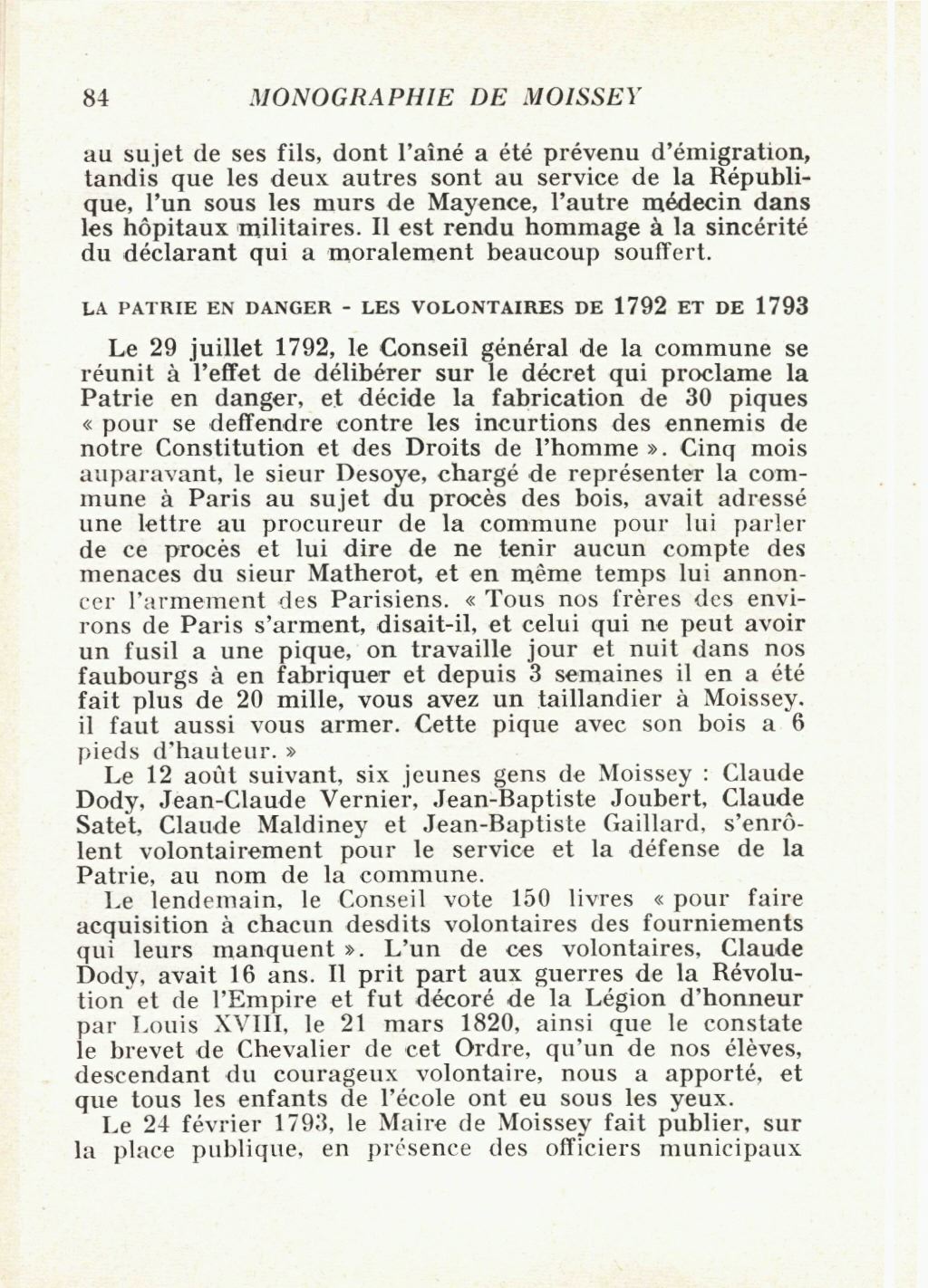 84 MONOGRAPHIE DE MOISSEY

au sujet de ses fils, dont l'aîné a été prévenu d'émigration, tandis que les deux autres sont au service de la République, l'un sous les murs de Mayence, l'autre médecin dans les hôpitaux militaires. Il est rendu hommage à la sincérité du déclarant qui a moralement beaucoup souffert.

LA PATRIE EN DANGER - LES VOLONTAIRES DE 1792 ET DE 1793

Le 29 juillet 1792, le Conseil général de la commune se réunit à l'effet de délibérer sur le décret qui proclame la Patrie en danger, et décide la fabrication de 30 piques « pour se deffendre contre les incurtions des ennemis de notre Constitution et des Droits de l'homme ». Cinq mois auparavant, le sieur Desoye, chargé de représenter la commune à Paris au sujet du procès des bois, avait adressé une lettre au procureur de la commune pour lui parler de ce procès et lui dire de ne tenir aucun compte des menaces du sieur Matherot, et en même temps lui annoncer l'armement des Parisiens. « Tous nos frères des environs de Paris s'arment, disait-il, et celui qui ne peut avoir un fusil a une pique, on travaille jour et nuit dans nos faubourgs à en fabriquer et depuis 3 semaines il en a été fait plus de 20 mille, vous avez un taillandier à Moissey. il faut aussi vous armer. Cette pique avec son bois a 6 pieds d'hauteur. »

Le 12 août suivant, six jeunes gens de Moissey : Claude Dody, Jean-Claude Vernier, Jean-Baptiste Joubert, Claude Satet, Claude Maldiney et Jean-Baptiste Gaillard, s'enrôlent volontairement pour le service et la défense de la Patrie, au nom de la commune.

Le lendemain, le Conseil vote 150 livres « pour faire acquisition à chacun desdits volontaires des fourniements qui leurs manquent ». L'un de ces volontaires, Claude Dody, avait 16 ans. Il prit part aux guerres de la Révolution et de l'Empire et fut décoré de la Légion d'honneur par Louis XVIII, le 21 mars 1820, ainsi que le constate le brevet de Chevalier de cet Ordre, qu'un de nos élèves, descendant du courageux volontaire, nous a apporté, et que tous les enfants de l'école ont eu sous les yeux.

Le 24 février 1793, le Maire de Moissey fait publier, sur la place publique, en présence des officiers municipaux